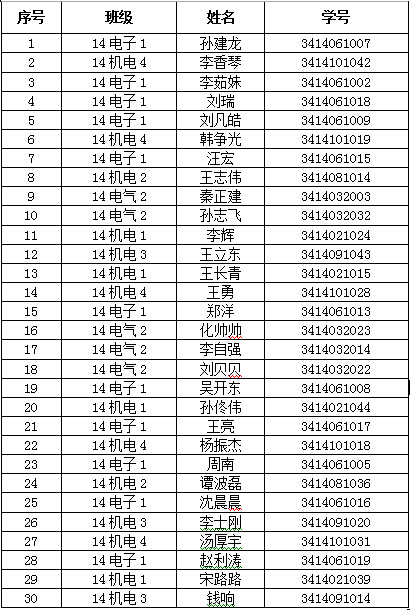 | 序号 | 班级 | 姓名 | 学号 |
|---|---|---|---|
| 1 | 14电子1 | 孙建龙 | 3414061007 |
| 2 | 14机电4 | 李香琴 | 3414101042 |
| 3 | 14电子1 | 李茹姝 | 3414061002 |
| 4 | 14电子1 | 刘瑞 | 3414061018 |
| 5 | 14电子1 | 刘凡皓 | 3414061009 |
| 6 | 14机电4 | 韩争光 | 3414101019 |
| 7 | 14电子1 | 汪宏 | 3414061015 |
| 8 | 14机电2 | 王志伟 | 3414081014 |
| 9 | 14电气2 | 秦正建 | 3414032003 |
| 10 | 14电气2 | 孙志飞 | 3414032032 |
| 11 | 14机电1 | 李辉 | 3414021024 |
| 12 | 14机电3 | 王立东 | 3414091043 |
| 13 | 14机电1 | 王长青 | 3414021015 |
| 14 | 14机电4 | 王勇 | 3414101028 |
| 15 | 14电子1 | 郑洋 | 3414061013 |
| 16 | 14电气2 | 化帅帅 | 3414032023 |
| 17 | 14电气2 | 李自强 | 3414032014 |
| 18 | 14电气2 | 刘贝贝 | 3414032022 |
| 19 | 14电子1 | 吴开东 | 3414061008 |
| 20 | 14机电1 | 孙佟伟 | 3414021044 |
| 21 | 14电子1 | 王亮 | 3414061017 |
| 22 | 14机电4 | 杨振杰 | 3414101018 |
| 23 | 14电子1 | 周南 | 3414061005 |
| 24 | 14机电2 | 谭波磊 | 3414081036 |
| 25 | 14电子1 | 沈晨晨 | 3414061016 |
| 26 | 14机电3 | 李士刚 | 3414091020 |
| 27 | 14机电4 | 汤厚宇 | 3414101031 |
| 28 | 14电子1 | 赵利涛 | 3414061019 |
| 29 | 14机电1 | 宋路路 | 3414021039 |
| 30 | 14机电3 | 钱响 | 3414091014 |